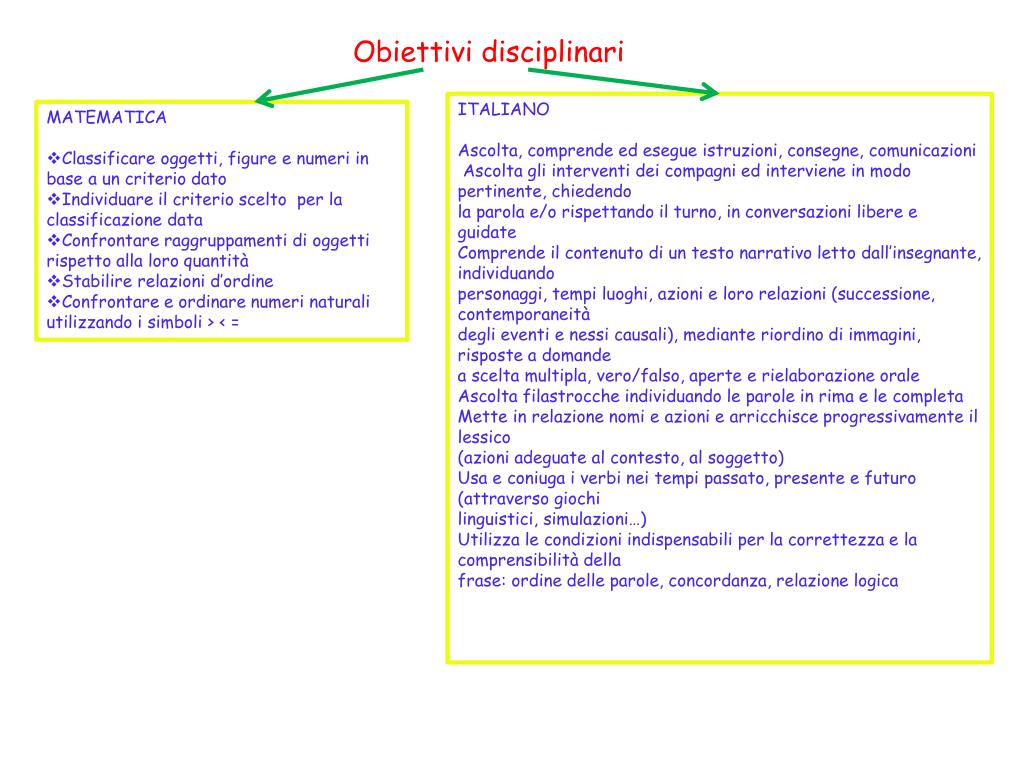 Obiettivi disciplinari

MATEMATICA

❖Classificare oggetti, figure e numeri in base a un criterio dato
❖Individuare il criterio scelto per la classificazione data
❖Confrontare raggruppamenti di oggetti rispetto alla loro quantità
❖Stabilire relazioni d'ordine
❖Confrontare e ordinare numeri naturali utilizzando i simboli > < =

ITALIANO

Ascolta, comprende ed esegue istruzioni, consegne, comunicazioni
Ascolta gli interventi dei compagni ed interviene in modo pertinente, chiedendo
la parola e/o rispettando il turno, in conversazioni libere e guidate
Comprende il contenuto di un testo narrativo letto dall'insegnante, individuando
personaggi, tempi luoghi, azioni e loro relazioni (successione, contemporaneità
degli eventi e nessi causali), mediante riordino di immagini, risposte a domande
a scelta multipla, vero/falso, aperte e rielaborazione orale
Ascolta filastrocche individuando le parole in rima e le completa
Mette in relazione nomi e azioni e arricchisce progressivamente il lessico
(azioni adeguate al contesto, al soggetto)
Usa e coniuga i verbi nei tempi passato, presente e futuro (attraverso giochi
linguistici, simulazioni…)
Utilizza le condizioni indispensabili per la correttezza e la comprensibilità della
frase: ordine delle parole, concordanza, relazione logica